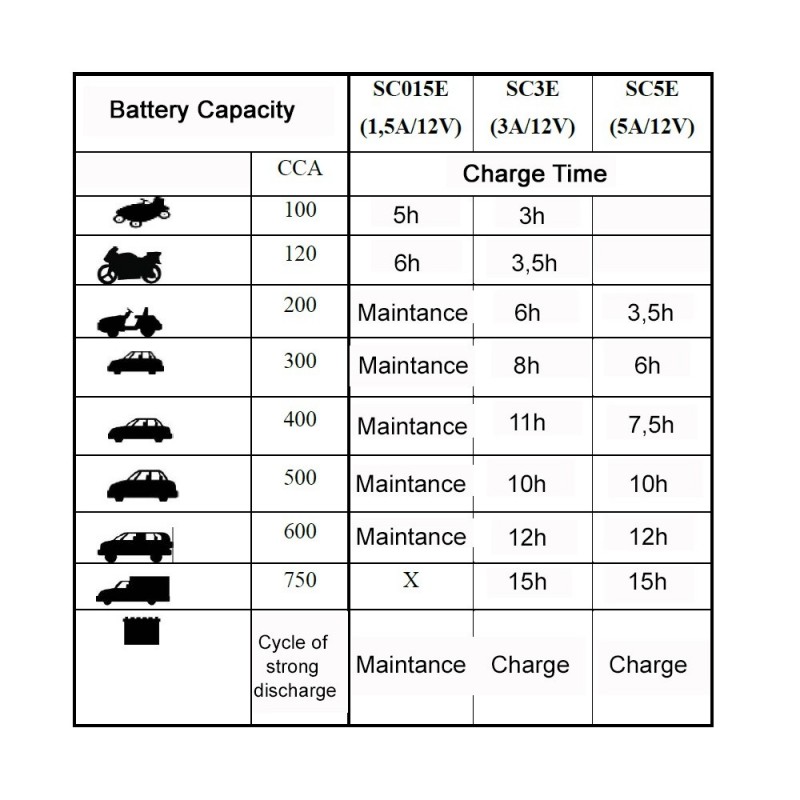 | Battery Capacity | | SC015E (1,5A/12V) | SC3E (3A/12V) | SC5E (5A/12V) |
|---|---|---|---|---|
| | CCA | Charge Time | | |
| | 100 | 5h | 3h | |
| | 120 | 6h | 3,5h | |
| | 200 | Maintance | 6h | 3,5h |
| | 300 | Maintance | 8h | 6h |
| | 400 | Maintance | 11h | 7,5h |
| | 500 | Maintance | 10h | 10h |
| | 600 | Maintance | 12h | 12h |
| | 750 | X | 15h | 15h |
| | Cycle of strong discharge | Maintance | Charge | Charge |